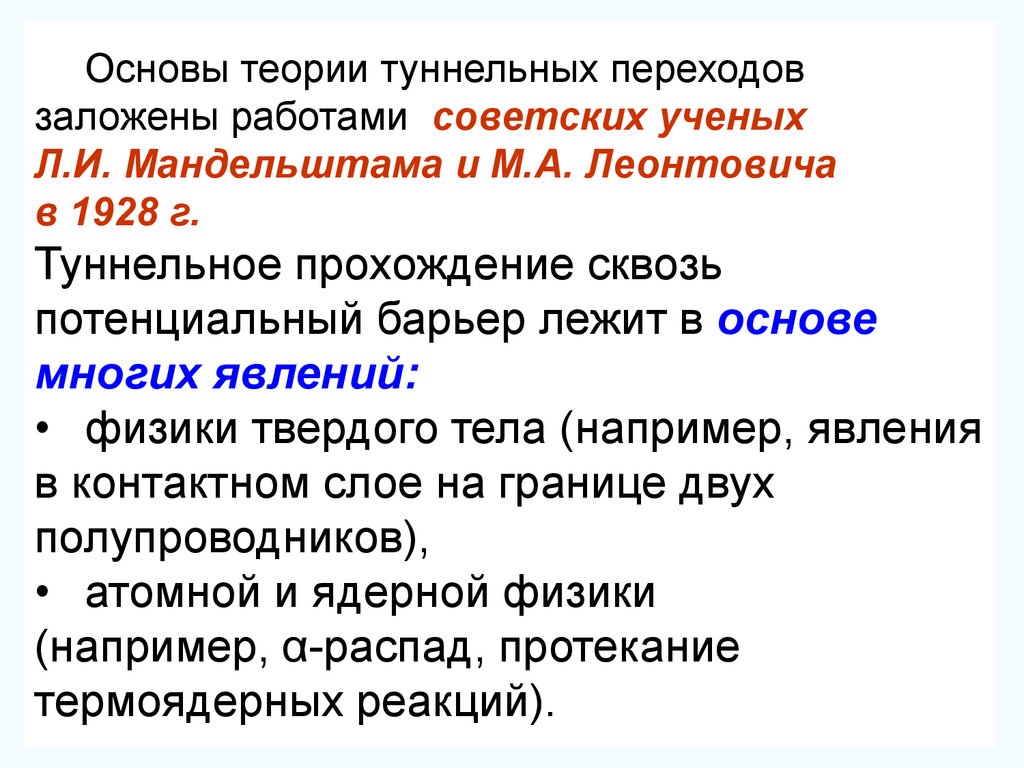 Основы теории туннельных переходов заложены работами советских ученых Л.И. Мандельштама и М.А. Леонтовича в 1928 г.

Туннельное прохождение сквозь потенциальный барьер лежит в основе многих явлений:

• физики твердого тела (например, явления в контактном слое на границе двух полупроводников),

• атомной и ядерной физики (например, α-распад, протекание термоядерных реакций).